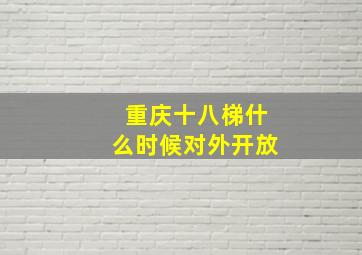 重庆十八梯什么时候对外开放